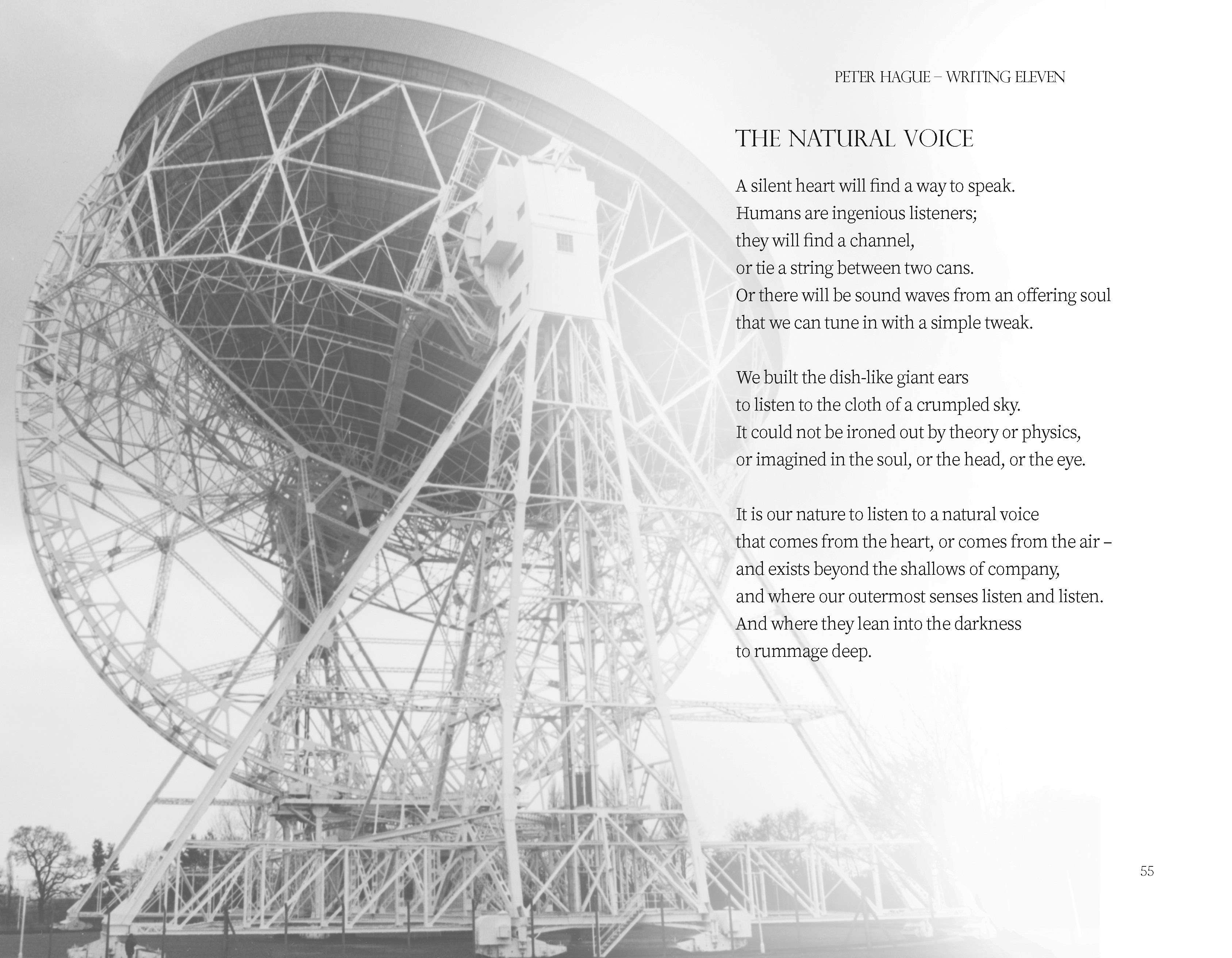 PETER HAGUE – WRITING ELEVEN

THE NATURAL VOICE

A silent heart will find a way to speak.
Humans are ingenious listeners;
they will find a channel,
or tie a string between two cans.
Or there will be sound waves from an offering soul
that we can tune in with a simple tweak.

We built the dish-like giant ears
to listen to the cloth of a crumpled sky.
It could not be ironed out by theory or physics,
or imagined in the soul, or the head, or the eye.

It is our nature to listen to a natural voice
that comes from the heart, or comes from the air –
and exists beyond the shallows of company,
and where our outermost senses listen and listen.
And where they lean into the darkness
to rummage deep.

55